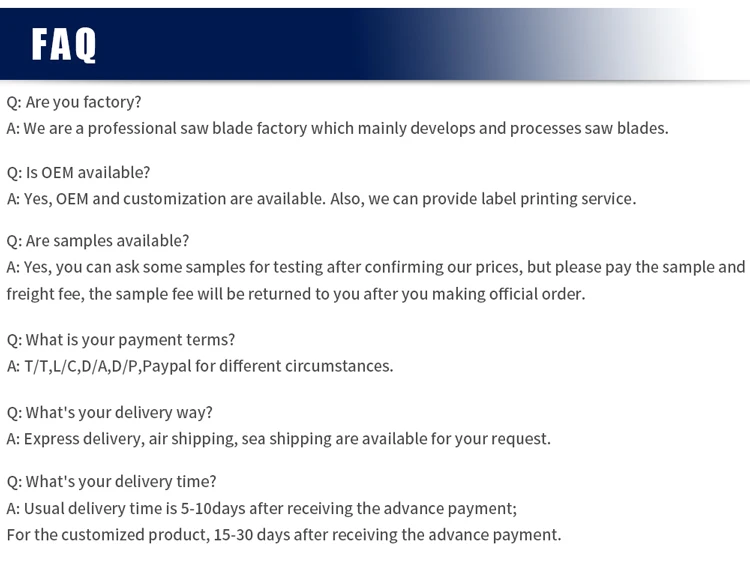 FAQ

Q: Are you factory?
A: We are a professional saw blade factory which mainly develops and processes saw blades.

Q: Is OEM available?
A: Yes, OEM and customization are available. Also, we can provide label printing service.

Q: Are samples available?
A: Yes, you can ask some samples for testing after confirming our prices, but please pay the sample and freight fee, the sample fee will be returned to you after you making official order.

Q: What is your payment terms?
A: T/T,L/C,D/A,D/P,Paypal for different circumstances.

Q: What's your delivery way?
A: Express delivery, air shipping, sea shipping are available for your request.

Q: What's your delivery time?
A: Usual delivery time is 5-10days after receiving the advance payment;
For the customized product, 15-30 days after receiving the advance payment.